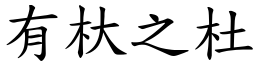 有杕之杜